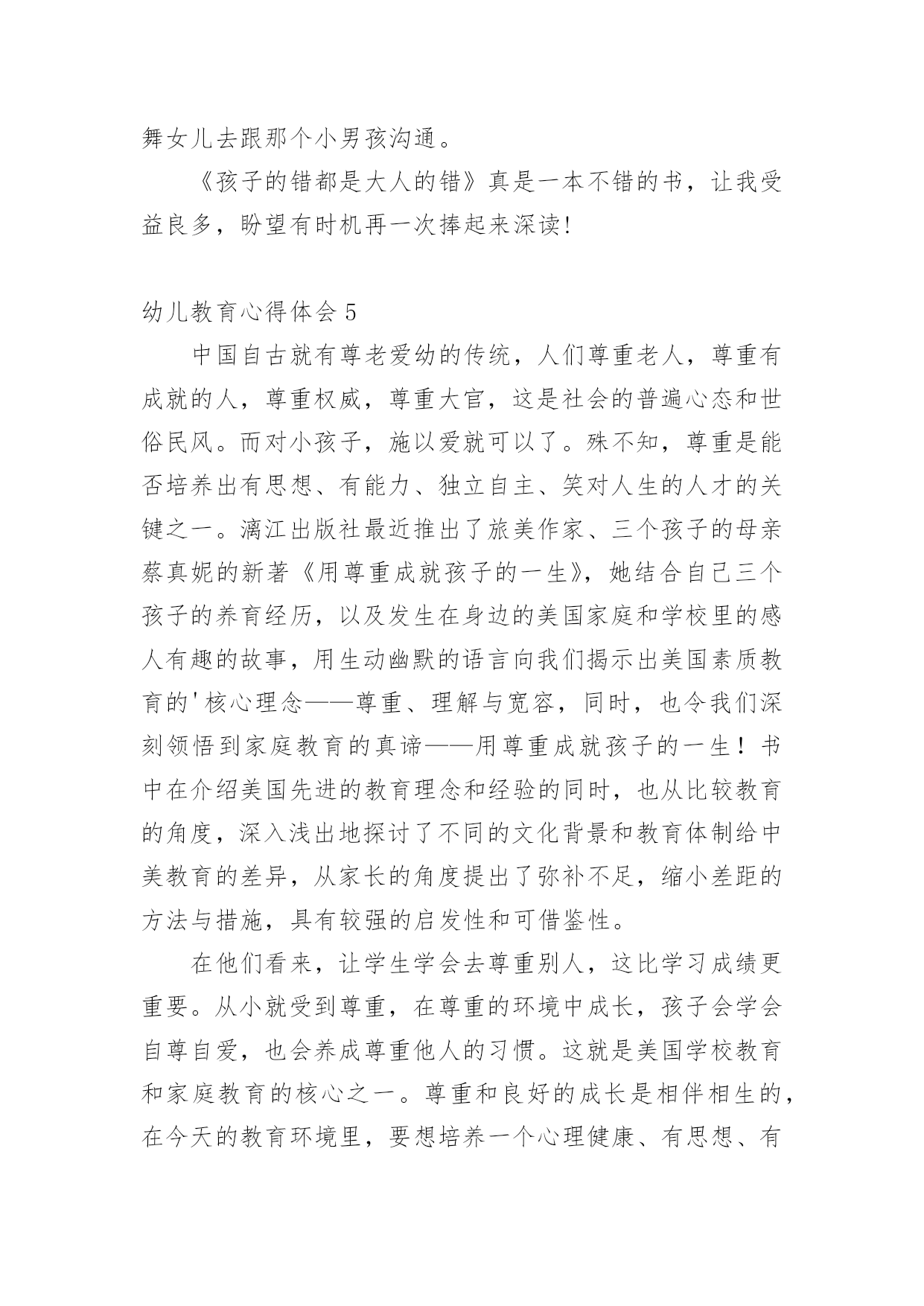 舞女儿去跟那个小男孩沟通。

《孩子的错都是大人的错》真是一本不错的书，让我受益良多，盼望有时机再一次捧起来深读!

幼儿教育心得体会 5

中国自古就有尊老爱幼的传统，人们尊重老人，尊重有成就的人，尊重权威，尊重大官，这是社会的普遍心态和世俗民风。而对小孩子，施以爱就可以了。殊不知，尊重是能否培养出有思想、有能力、独立自主、笑对人生的人才的关键之一。漓江出版社最近推出了旅美作家、三个孩子的母亲蔡真妮的新著《用尊重成就孩子的一生》，她结合自己三个孩子的养育经历，以及发生在身边的美国家庭和学校里的感人有趣的故事，用生动幽默的语言向我们揭示出美国素质教育的'核心理念——尊重、理解与宽容，同时，也令我们深刻领悟到家庭教育的真谛——用尊重成就孩子的一生！书中在介绍美国先进的教育理念和经验的同时，也从比较教育的角度，深入浅出地探讨了不同的文化背景和教育体制给中美教育的差异，从家长的角度提出了弥补不足，缩小差距的方法与措施，具有较强的启发性和可借鉴性。

在他们看来，让学生学会去尊重别人，这比学习成绩更重要。从小就受到尊重，在尊重的环境中成长，孩子会学会自尊自爱，也会养成尊重他人的习惯。这就是美国学校教育和家庭教育的核心之一。尊重和良好的成长是相伴相生的，在今天的教育环境里，要想培养一个心理健康、有思想、有